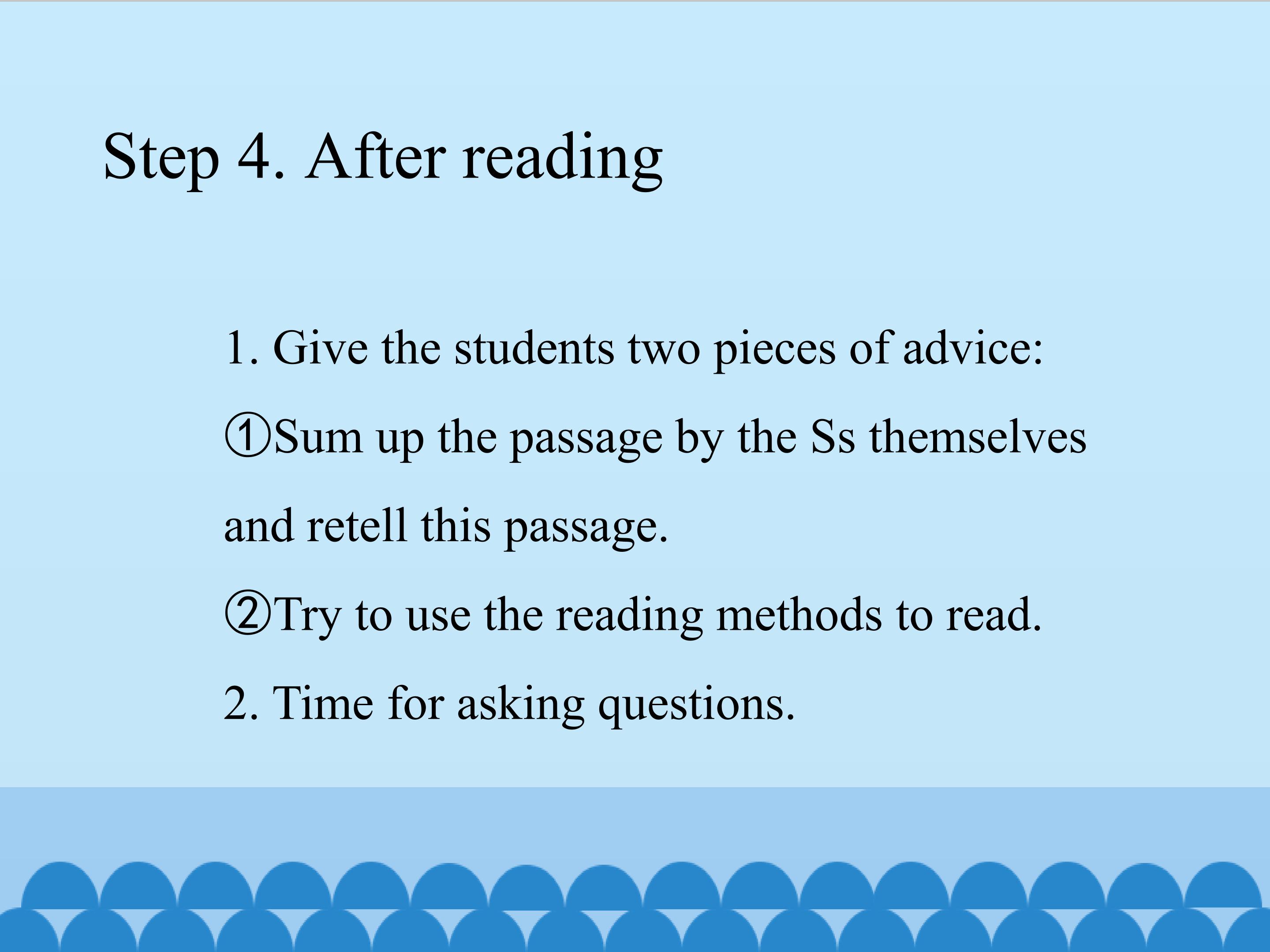 Step 4. After reading

1. Give the students two pieces of advice:

①Sum up the passage by the Ss themselves and retell this passage.

②Try to use the reading methods to read.

2. Time for asking questions.